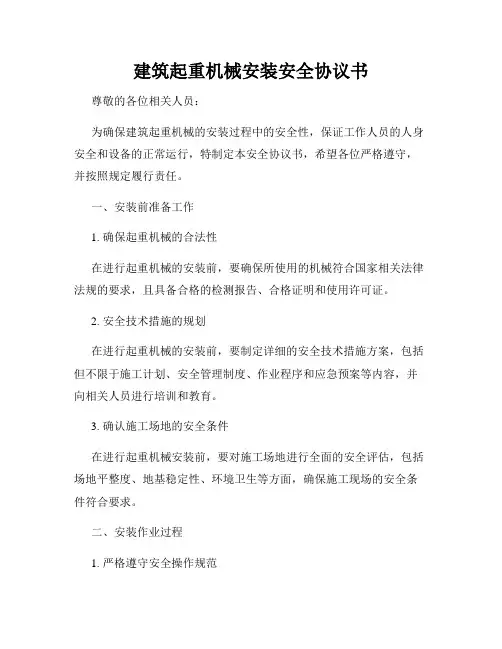 建筑起重机械安装安全协议书

尊敬的各位相关人员：

为确保建筑起重机械的安装过程中的安全性，保证工作人员的人身安全和设备的正常运行，特制定本安全协议书，希望各位严格遵守，并按照规定履行责任。

一、安装前准备工作

1. 确保起重机械的合法性

在进行起重机械的安装前，要确保所使用的机械符合国家相关法律法规的要求，且具备合格的检测报告、合格证明和使用许可证。

2. 安全技术措施的规划

在进行起重机械的安装前，要制定详细的安全技术措施方案，包括但不限于施工计划、安全管理制度、作业程序和应急预案等内容，并向相关人员进行培训和教育。

3. 确认施工场地的安全条件

在进行起重机械安装前，要对施工场地进行全面的安全评估，包括场地平整度、地基稳定性、环境卫生等方面，确保施工现场的安全条件符合要求。

二、安装作业过程

1. 严格遵守安全操作规范